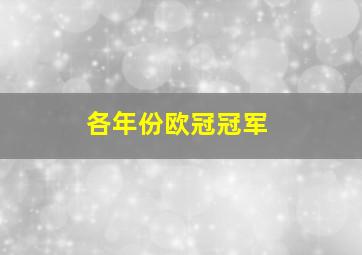 各年份欧冠冠军